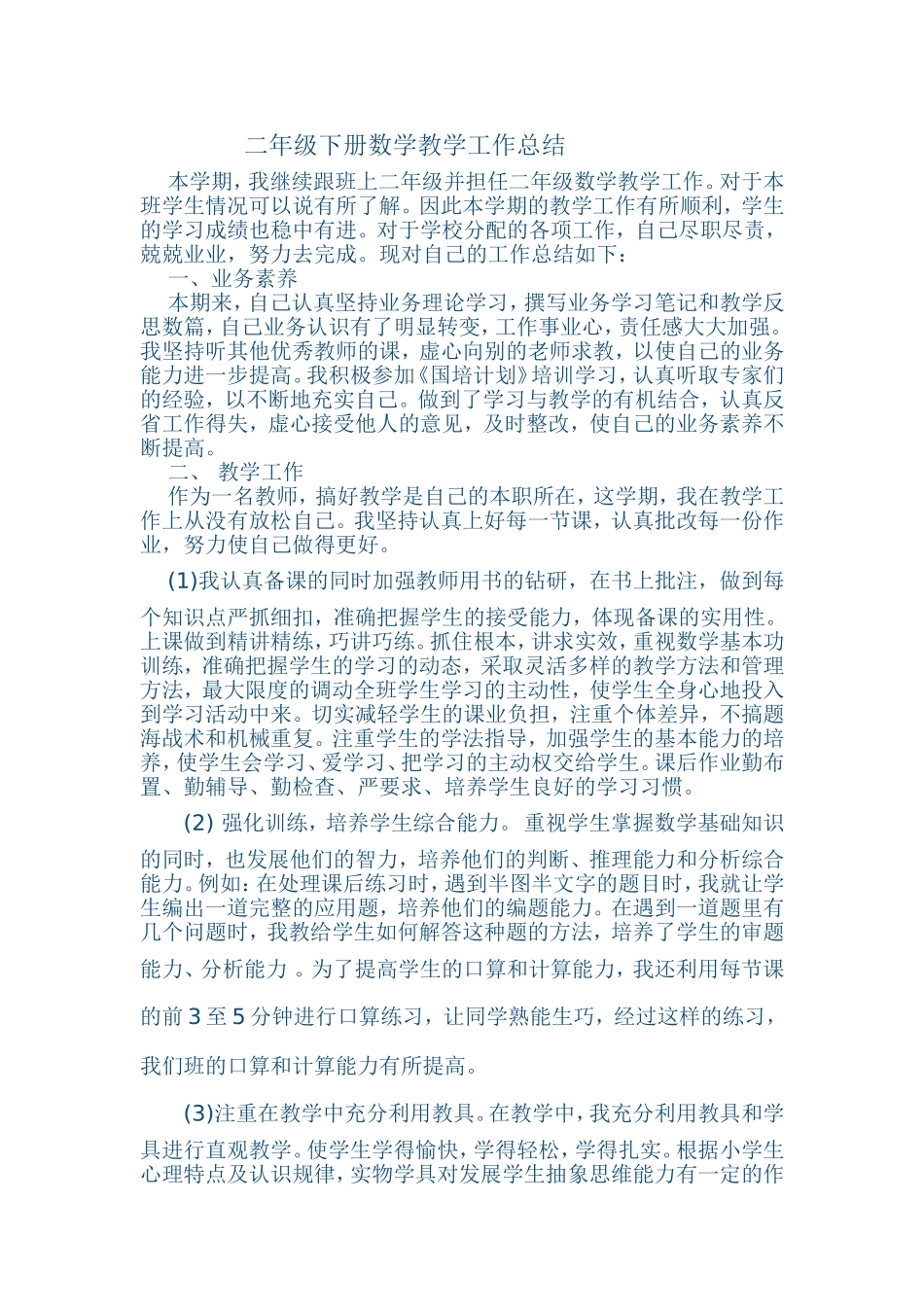 二年级下册数学教学工作总结

本学期，我继续跟班上二年级并担任二年级数学教学工作。对于本班学生情况可以说有所了解。因此本学期的教学工作有所顺利，学生的学习成绩也稳中有进。对于学校分配的各项工作，自己尽职尽责，兢兢业业，努力去完成。现对自己的工作总结如下：

一、业务素养

本期来，自己认真坚持业务理论学习，撰写业务学习笔记和教学反思数篇，自己业务认识有了明显转变，工作事业心，责任感大大加强。我坚持听其他优秀教师的课，虚心向别的老师求教，以使自己的业务能力进一步提高。我积极参加《国培计划》培训学习，认真听取专家们的经验，以不断地充实自己。做到了学习与教学的有机结合，认真反省工作得失，虚心接受他人的意见，及时整改，使自己的业务素养不断提高。

二、 教学工作

作为一名教师，搞好教学是自己的本职所在，这学期，我在教学工作上从没有放松自己。我坚持认真上好每一节课，认真批改每一份作业，努力使自己做得更好。

(1)我认真备课的同时加强教师用书的钻研，在书上批注，做到每个知识点严抓细扣，准确把握学生的接受能力，体现备课的实用性。上课做到精讲精练，巧讲巧练。抓住根本，讲求实效，重视数学基本功训练，准确把握学生的学习的动态，采取灵活多样的教学方法和管理方法，最大限度的调动全班学生学习的主动性，使学生全身心地投入到学习活动中来。切实减轻学生的课业负担，注重个体差异，不搞题海战术和机械重复。注重学生的学法指导，加强学生的基本能力的培养，使学生会学习、爱学习、把学习的主动权交给学生。课后作业勤布置、勤辅导、勤检查、严要求、培养学生良好的学习习惯。

(2) 强化训练，培养学生综合能力。 重视学生掌握数学基础知识的同时，也发展他们的智力，培养他们的判断、推理能力和分析综合能力。例如：在处理课后练习时，遇到半图半文字的题目时，我就让学生编出一道完整的应用题，培养他们的编题能力。在遇到一道题里有几个问题时，我教给学生如何解答这种题的方法，培养了学生的审题能力、分析能力 。为了提高学生的口算和计算能力，我还利用每节课的前 3 至 5 分钟进行口算练习，让同学熟能生巧，经过这样的练习，我们班的口算和计算能力有所提高。

(3)注重在教学中充分利用教具。在教学中，我充分利用教具和学具进行直观教学。使学生学得愉快，学得轻松，学得扎实。根据小学生心理特点及认识规律，实物学具对发展学生抽象思维能力有一定的作